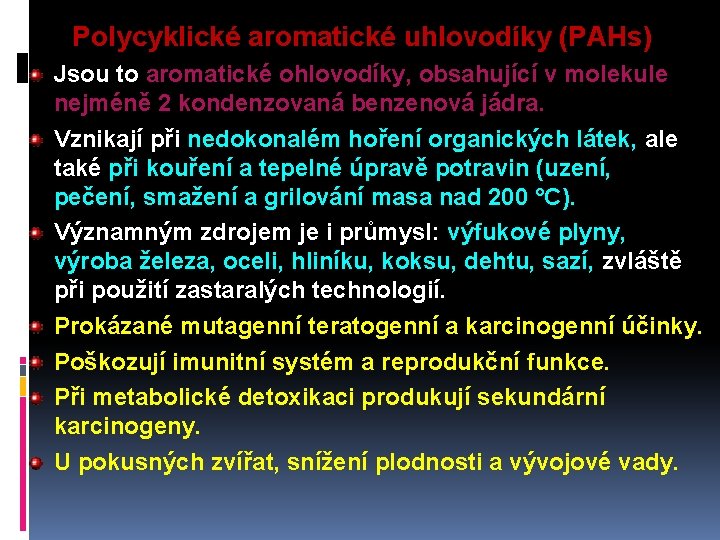 Polycyklické aromatické uhlovodíky (PAHs)

Jsou to aromatické ohlovodíky, obsahující v molekule nejméně 2 kondenzovaná benzenová jádra.

Vznikají při nedokonalém hoření organických látek, ale také při kouření a tepelné úpravě potravin (uzení, pečení, smažení a grilování masa nad 200 °C).

Významným zdrojem je i průmysl: výfukové plyny, výroba železa, oceli, hliníku, koksu, dehtu, sazí, zvláště při použití zastaralých technologií.

Prokázané mutagenní teratogenní a karcinogenní účinky.

Poškozují imunitní systém a reprodukční funkce.

Při metabolické detoxikaci produkují sekundární karcinogeny.

U pokusných zvířat, snížení plodnosti a vývojové vady.